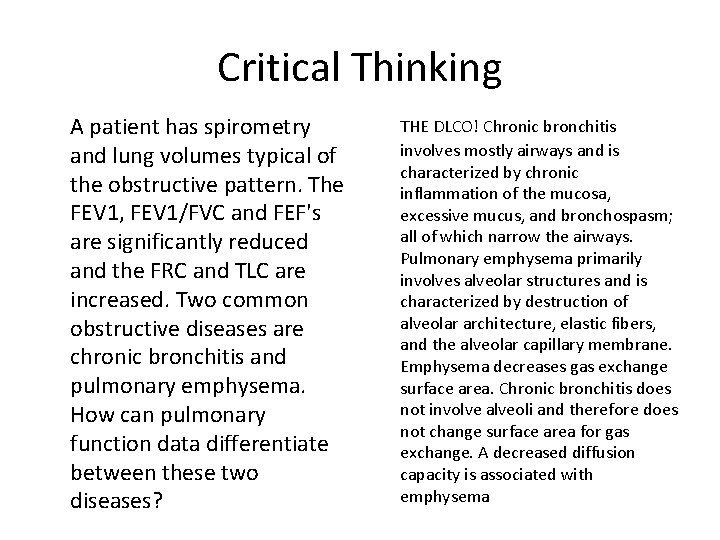 Critical Thinking

A patient has spirometry and lung volumes typical of the obstructive pattern. The FEV1, FEV1/FVC and FEF's are significantly reduced and the FRC and TLC are increased. Two common obstructive diseases are chronic bronchitis and pulmonary emphysema. How can pulmonary function data differentiate between these two diseases?

THE DLCO! Chronic bronchitis involves mostly airways and is characterized by chronic inflammation of the mucosa, excessive mucus, and bronchospasm; all of which narrow the airways. Pulmonary emphysema primarily involves alveolar structures and is characterized by destruction of alveolar architecture, elastic fibers, and the alveolar capillary membrane. Emphysema decreases gas exchange surface area. Chronic bronchitis does not involve alveoli and therefore does not change surface area for gas exchange. A decreased diffusion capacity is associated with emphysema